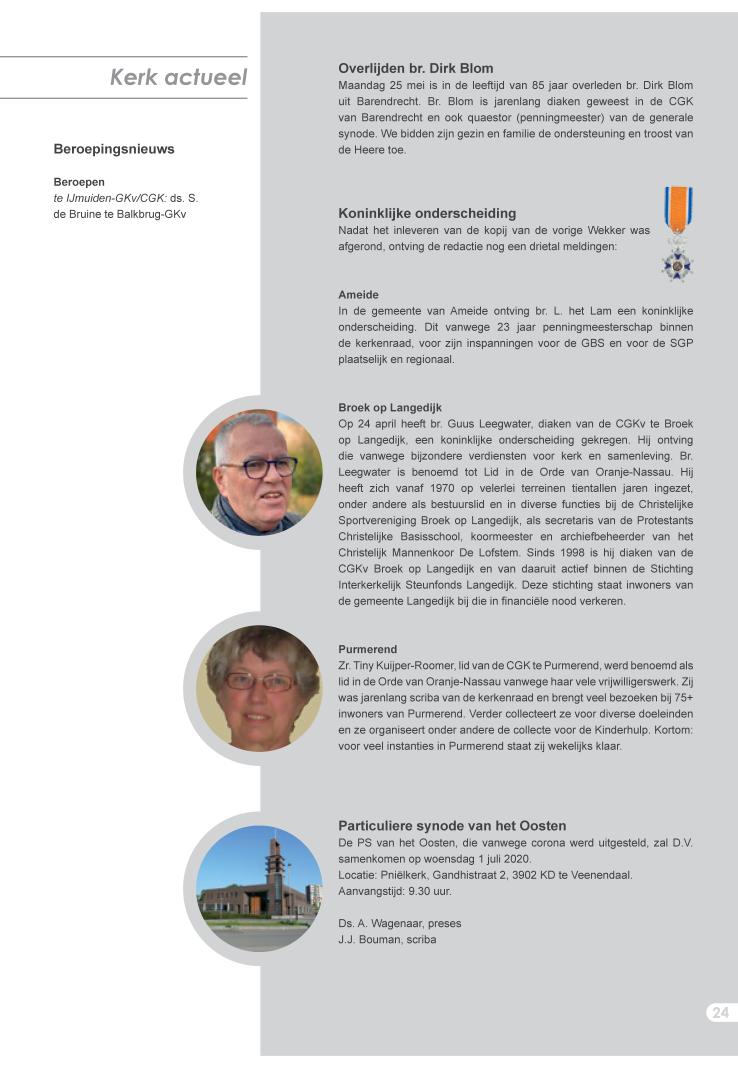 Kerk actueel

Beroepingsnieuws

Beroepen
te IJmuiden-GKv/CGK: ds. S. de Bruine te Balkbrug-GKv

Overlijden br. Dirk Blom
Maandag 25 mei is in de leeftijd van 85 jaar overleden br. Dirk Blom uit Barendrecht. Br. Blom is jarenlang diaken geweest in de CGK van Barendrecht en ook quaestor (penningmeester) van de generale synode. We bidden zijn gezin en familie de ondersteuning en troost van de Heere toe.

Koninklijke onderscheiding
Nadat het inleveren van de kopij van de vorige Wekker was afgerond, ontving de redactie nog een drietal meldingen:

Ameide
In de gemeente van Ameide ontving br. L. het Lam een koninklijke onderscheiding. Dit vanwege 23 jaar penningmeesterschap binnen de kerkenraad, voor zijn inspanningen voor de GBS en voor de SGP plaatselijk en regionaal.

Broek op Langedijk
Op 24 april heeft br. Guus Leegwater, diaken van de CGKv te Broek op Langedijk, een koninklijke onderscheiding gekregen. Hij ontving die vanwege bijzondere verdiensten voor kerk en samenleving. Br. Leegwater is benoemd tot Lid in de Orde van Oranje-Nassau. Hij heeft zich vanaf 1970 op velerlei terreinen tientallen jaren ingezet, onder andere als bestuurslid en in diverse functies bij de Christelijke Sportvereniging Broek op Langedijk, als secretaris van de Protestants Christelijke Basisschool, koormeester en archiefbeheerder van het Christelijk Mannenkoor De Lofstem. Sinds 1998 is hij diaken van de CGKv Broek op Langedijk en van daaruit actief binnen de Stichting Interkerkelijk Steunfonds Langedijk. Deze stichting staat inwoners van de gemeente Langedijk bij die in financiële nood verkeren.

Purmerend
Zr. Tiny Kuijper-Roomer, lid van de CGK te Purmerend, werd benoemd als lid in de Orde van Oranje-Nassau vanwege haar vele vrijwilligerswerk. Zij was jarenlang scriba van de kerkenraad en brengt veel bezoeken bij 75+ inwoners van Purmerend. Verder collecteert ze voor diverse doeleinden en ze organiseert onder andere de collecte voor de Kinderhulp. Kortom: voor veel instanties in Purmerend staat zij wekelijks klaar.

Particuliere synode van het Oosten
De PS van het Oosten, die vanwege corona werd uitgesteld, zal D.V. samenkomen op woensdag 1 juli 2020.
Locatie: Pniëlkerk, Gandhistraat 2, 3902 KD te Veenendaal.
Aanvangstijd: 9.30 uur.

Ds. A. Wagenaar, preses
J.J. Bouman, scriba

24